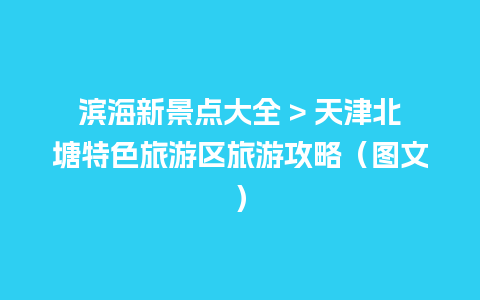 滨海新景点大全 > 天津北塘特色旅游区旅游攻略（图文）